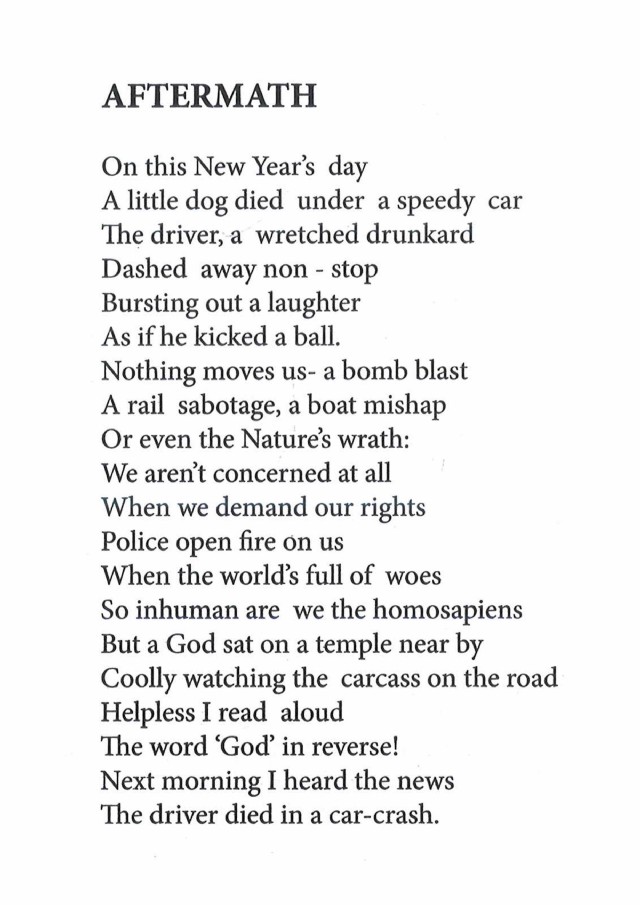 AFTERMATH

On this New Year's day
A little dog died under a speedy car
The driver, a wretched drunkard
Dashed away non - stop
Bursting out a laughter
As if he kicked a ball.
Nothing moves us- a bomb blast
A rail sabotage, a boat mishap
Or even the Nature's wrath:
We aren't concerned at all
When we demand our rights
Police open fire on us
When the world's full of woes
So inhuman are we the homosapiens
But a God sat on a temple near by
Coolly watching the carcass on the road
Helpless I read aloud
The word 'God' in reverse!
Next morning I heard the news
The driver died in a car-crash.